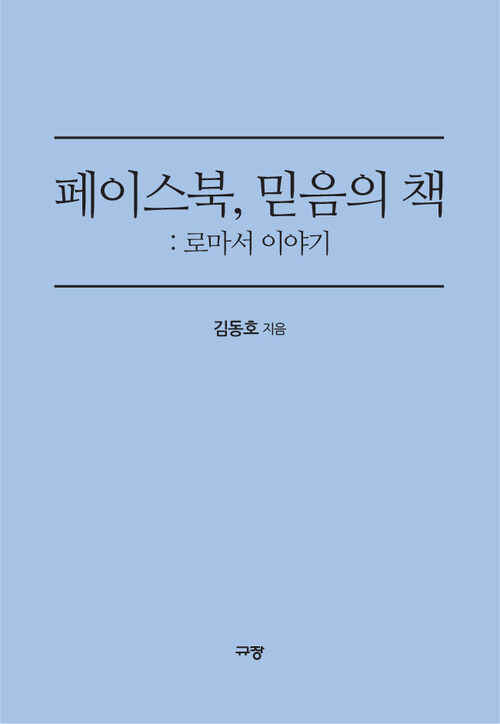 페이스북, 믿음의 책
: 로마서 이야기

김동호 지음

규장